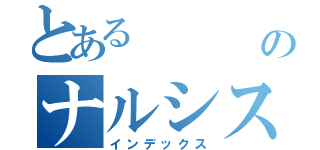 とある　の
ナルシス
インデックス